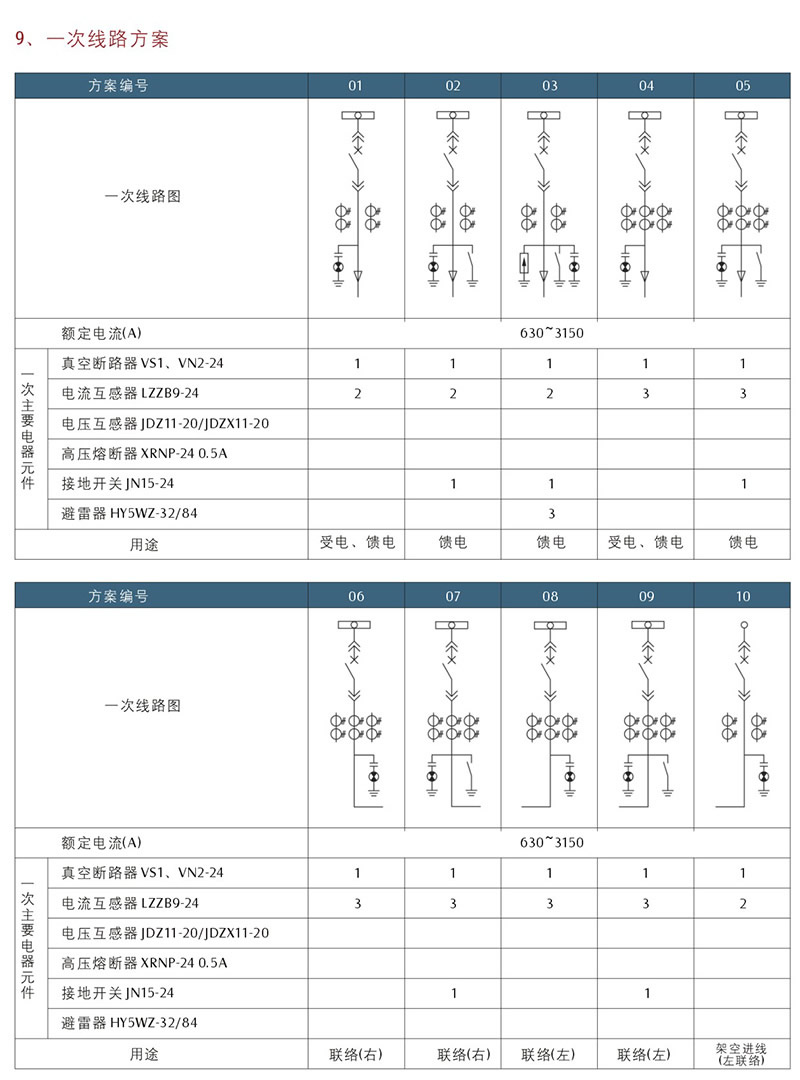 9、一次线路方案

| 方案编号 | | 01 | 02 | 03 | 04 | 05 |
|---|---|---|---|---|---|---|
| 一次线路图 | | | | | | |
| 额定电流(A) | | 630~3150 | | | | |
| 一次主要电器元件 | 真空断路器 VS1、VN2-24 | 1 | 1 | 1 | 1 | 1 |
| | 电流互感器 LZZB9-24 | 2 | 2 | 2 | 3 | 3 |
| | 电压互感器 JDZ11-20/JDZX11-20 | | | | | |
| | 高压熔断器 XRNP-24 0.5A | | | | | |
| | 接地开关 JN15-24 | | 1 | 1 | | 1 |
| | 避雷器 HY5WZ-32/84 | | | 3 | | |
| 用途 | | 受电、馈电 | 馈电 | 馈电 | 受电、馈电 | 馈电 |

| 方案编号 | | 06 | 07 | 08 | 09 | 10 |
|---|---|---|---|---|---|---|
| 一次线路图 | | | | | | |
| 额定电流(A) | | 630~3150 | | | | |
| 一次主要电器元件 | 真空断路器 VS1、VN2-24 | 1 | 1 | 1 | 1 | 1 |
| | 电流互感器 LZZB9-24 | 3 | 3 | 3 | 3 | 2 |
| | 电压互感器 JDZ11-20/JDZX11-20 | | | | | |
| | 高压熔断器 XRNP-24 0.5A | | | | | |
| | 接地开关 JN15-24 | | 1 | | 1 | |
| | 避雷器 HY5WZ-32/84 | | | | | |
| 用途 | | 联络(右) | 联络(右) | 联络(左) | 联络(左) | 架空进线 (左联络) |